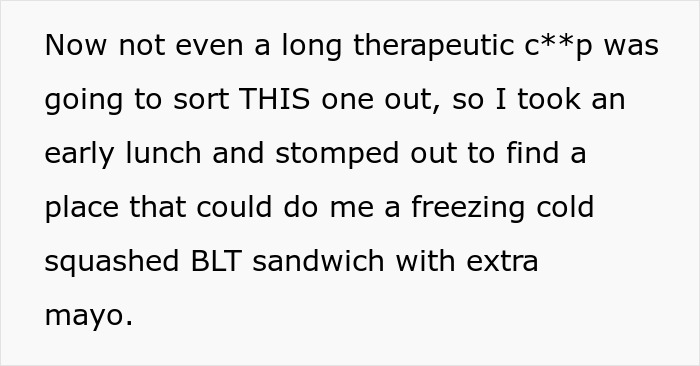 Now not even a long therapeutic c**p was going to sort THIS one out, so I took an early lunch and stomped out to find a place that could do me a freezing cold squashed BLT sandwich with extra mayo.